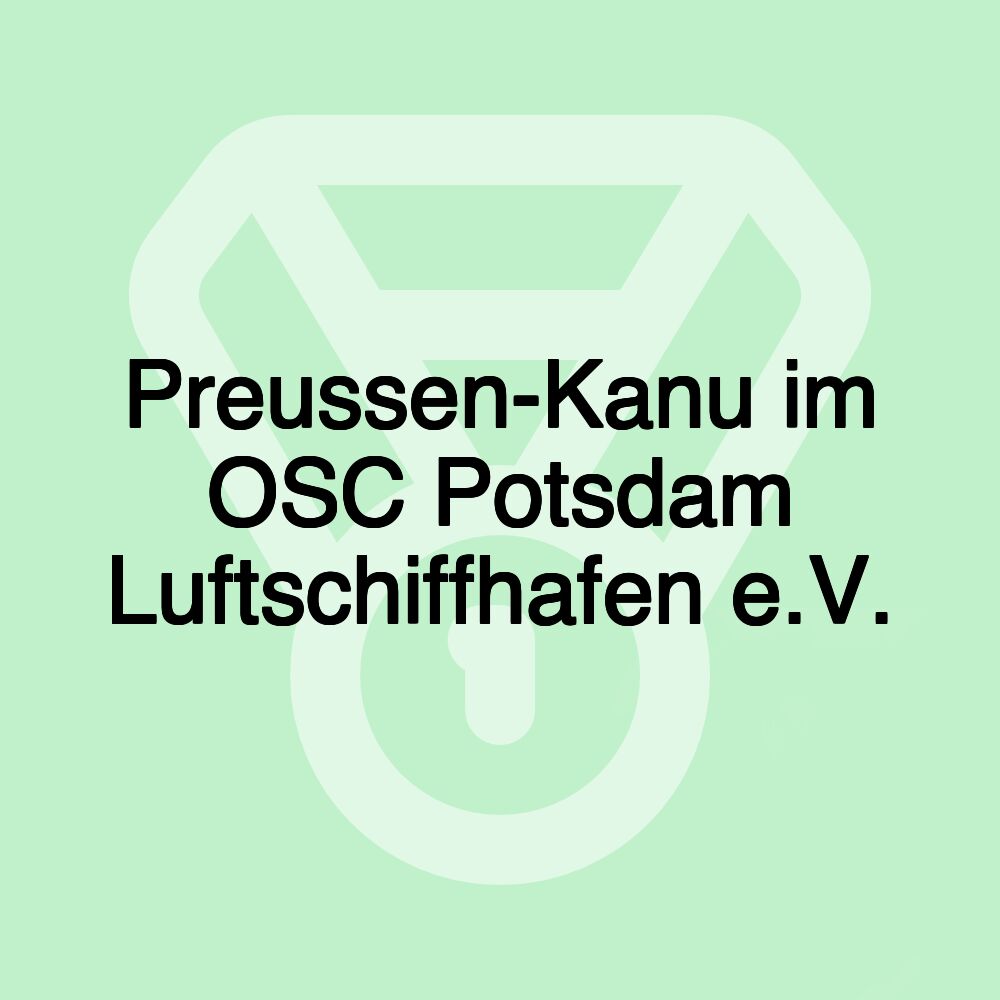 Preussen-Kanu im OSC Potsdam Luftschiffhafen e.V.